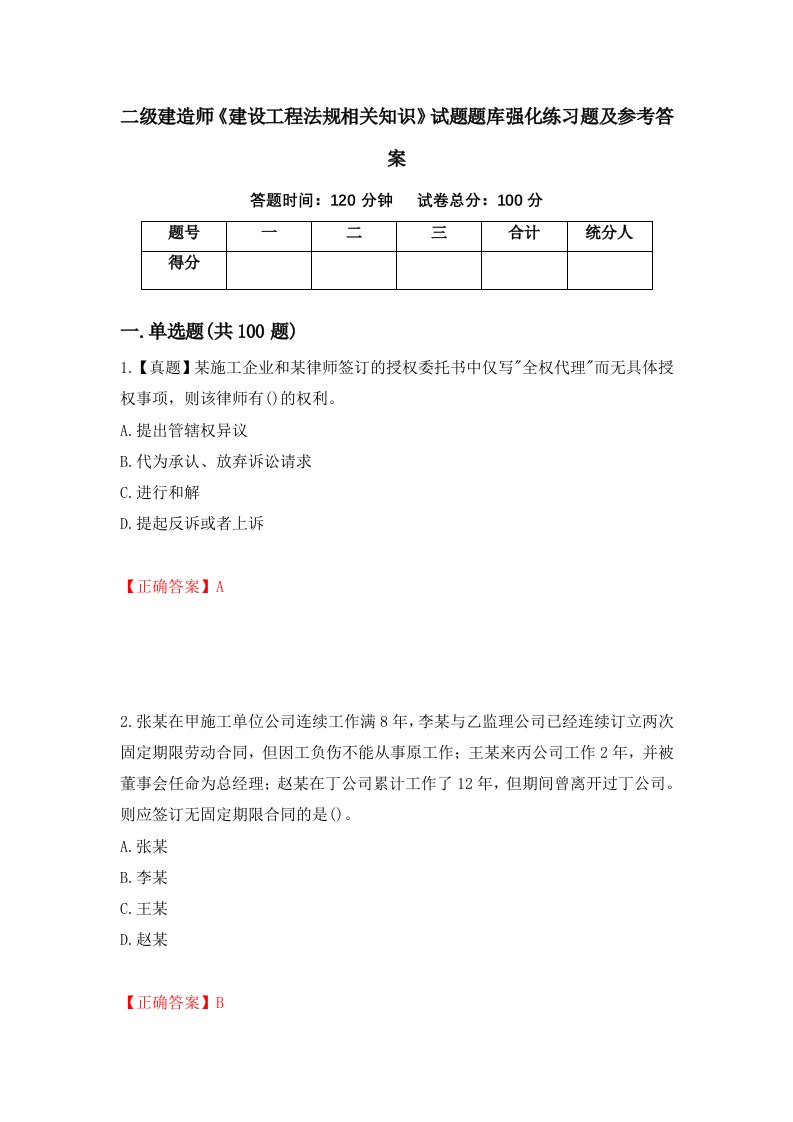 二级建造师《建设工程法规相关知识》试题题库强化练习题及参考答案

答题时间：120 分钟　试卷总分：100 分

| 题号 | 一 | 二 | 三 | 合计 | 统分人 |
|---|---|---|---|---|---|
| 得分 | | | | | |

一.单选题(共 100 题)

1.【真题】某施工企业和某律师签订的授权委托书中仅写"全权代理"而无具体授权事项，则该律师有()的权利。

A.提出管辖权异议

B.代为承认、放弃诉讼请求

C.进行和解

D.提起反诉或者上诉

【正确答案】A

2.张某在甲施工单位公司连续工作满 8 年，李某与乙监理公司已经连续订立两次固定期限劳动合同，但因工负伤不能从事原工作；王某来丙公司工作 2 年，并被董事会任命为总经理；赵某在丁公司累计工作了 12 年，但期间曾离开过丁公司。则应签订无固定期限合同的是()。

A.张某

B.李某

C.王某

D.赵某

【正确答案】B